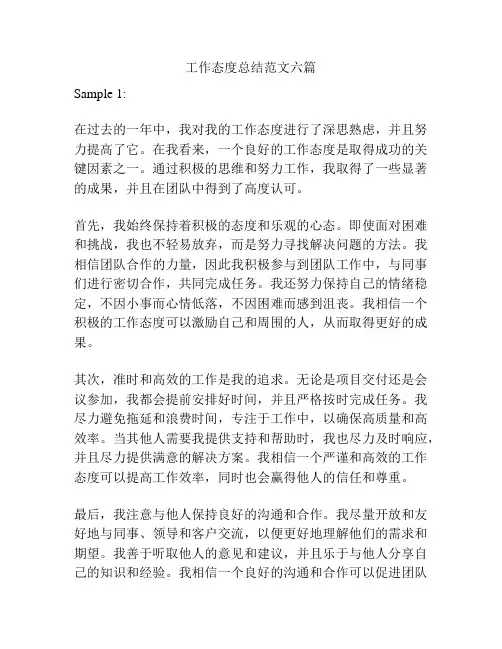 工作态度总结范文六篇

Sample 1:

在过去的一年中，我对我的工作态度进行了深思熟虑，并且努力提高了它。在我看来，一个良好的工作态度是取得成功的关键因素之一。通过积极的思维和努力工作，我取得了一些显著的成果，并且在团队中得到了高度认可。

首先，我始终保持着积极的态度和乐观的心态。即使面对困难和挑战，我也不轻易放弃，而是努力寻找解决问题的方法。我相信团队合作的力量，因此我积极参与到团队工作中，与同事们进行密切合作，共同完成任务。我还努力保持自己的情绪稳定，不因小事而心情低落，不因困难而感到沮丧。我相信一个积极的工作态度可以激励自己和周围的人，从而取得更好的成果。

其次，准时和高效的工作是我的追求。无论是项目交付还是会议参加，我都会提前安排好时间，并且严格按时完成任务。我尽力避免拖延和浪费时间，专注于工作中，以确保高质量和高效率。当其他人需要我提供支持和帮助时，我也尽力及时响应，并且尽力提供满意的解决方案。我相信一个严谨和高效的工作态度可以提高工作效率，同时也会赢得他人的信任和尊重。

最后，我注意与他人保持良好的沟通和合作。我尽量开放和友好地与同事、领导和客户交流，以便更好地理解他们的需求和期望。我善于听取他人的意见和建议，并且乐于与他人分享自己的知识和经验。我相信一个良好的沟通和合作可以促进团队